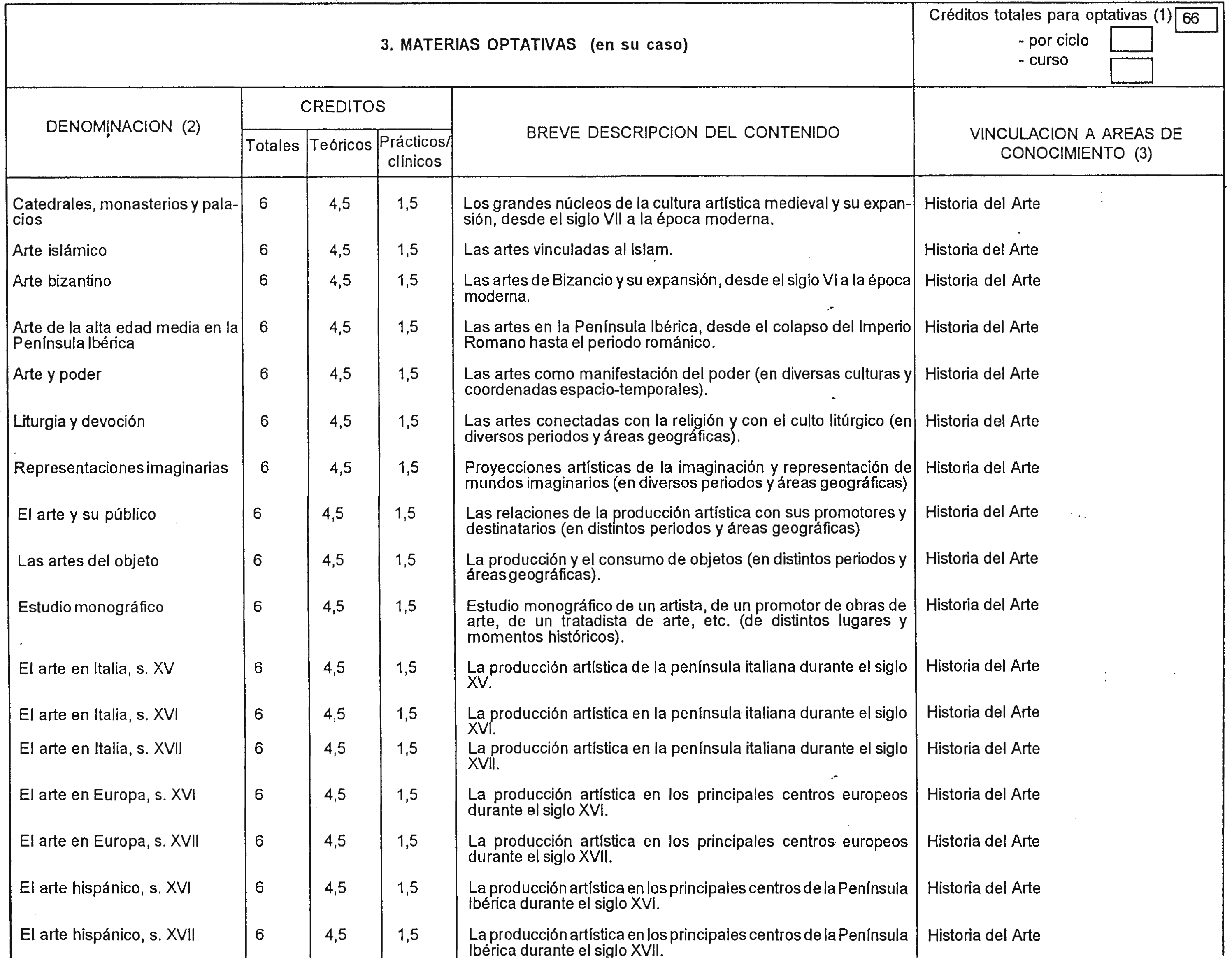 3. MATERIAS OPTATIVAS (en su caso)

Créditos totales para optativas (1) 66
- por ciclo
- curso

| DENOMINACION (2) | CREDITOS Totales | CREDITOS Teóricos | CREDITOS Prácticos/ clínicos | BREVE DESCRIPCION DEL CONTENIDO | VINCULACION A AREAS DE CONOCIMIENTO (3) |
|---|---|---|---|---|---|
| Catedrales, monasterios y palacios | 6 | 4,5 | 1,5 | Los grandes núcleos de la cultura artística medieval y su expansión, desde el siglo VII a la época moderna. | Historia del Arte |
| Arte islámico | 6 | 4,5 | 1,5 | Las artes vinculadas al Islam. | Historia del Arte |
| Arte bizantino | 6 | 4,5 | 1,5 | Las artes de Bizancio y su expansión, desde el siglo VI a la época moderna. | Historia del Arte |
| Arte de la alta edad media en la Península Ibérica | 6 | 4,5 | 1,5 | Las artes en la Península Ibérica, desde el colapso del Imperio Romano hasta el periodo románico. | Historia del Arte |
| Arte y poder | 6 | 4,5 | 1,5 | Las artes como manifestación del poder (en diversas culturas y coordenadas espacio-temporales). | Historia del Arte |
| Liturgia y devoción | 6 | 4,5 | 1,5 | Las artes conectadas con la religión y con el culto litúrgico (en diversos periodos y áreas geográficas). | Historia del Arte |
| Representaciones imaginarias | 6 | 4,5 | 1,5 | Proyecciones artísticas de la imaginación y representación de mundos imaginarios (en diversos periodos y áreas geográficas) | Historia del Arte |
| El arte y su público | 6 | 4,5 | 1,5 | Las relaciones de la producción artística con sus promotores y destinatarios (en distintos periodos y áreas geográficas) | Historia del Arte |
| Las artes del objeto | 6 | 4,5 | 1,5 | La producción y el consumo de objetos (en distintos periodos y áreas geográficas). | Historia del Arte |
| Estudio monográfico | 6 | 4,5 | 1,5 | Estudio monográfico de un artista, de un promotor de obras de arte, de un tratadista de arte, etc. (de distintos lugares y momentos históricos). | Historia del Arte |
| El arte en Italia, s. XV | 6 | 4,5 | 1,5 | La producción artística de la península italiana durante el siglo XV. | Historia del Arte |
| El arte en Italia, s. XVI | 6 | 4,5 | 1,5 | La producción artística en la península italiana durante el siglo XVI. | Historia del Arte |
| El arte en Italia, s. XVII | 6 | 4,5 | 1,5 | La producción artística en la península italiana durante el siglo XVII. | Historia del Arte |
| El arte en Europa, s. XVI | 6 | 4,5 | 1,5 | La producción artística en los principales centros europeos durante el siglo XVI. | Historia del Arte |
| El arte en Europa, s. XVII | 6 | 4,5 | 1,5 | La producción artística en los principales centros europeos durante el siglo XVII. | Historia del Arte |
| El arte hispánico, s. XVI | 6 | 4,5 | 1,5 | La producción artística en los principales centros de la Península Ibérica durante el siglo XVI. | Historia del Arte |
| El arte hispánico, s. XVII | 6 | 4,5 | 1,5 | La producción artística en los principales centros de la Península Ibérica durante el siglo XVII. | Historia del Arte |